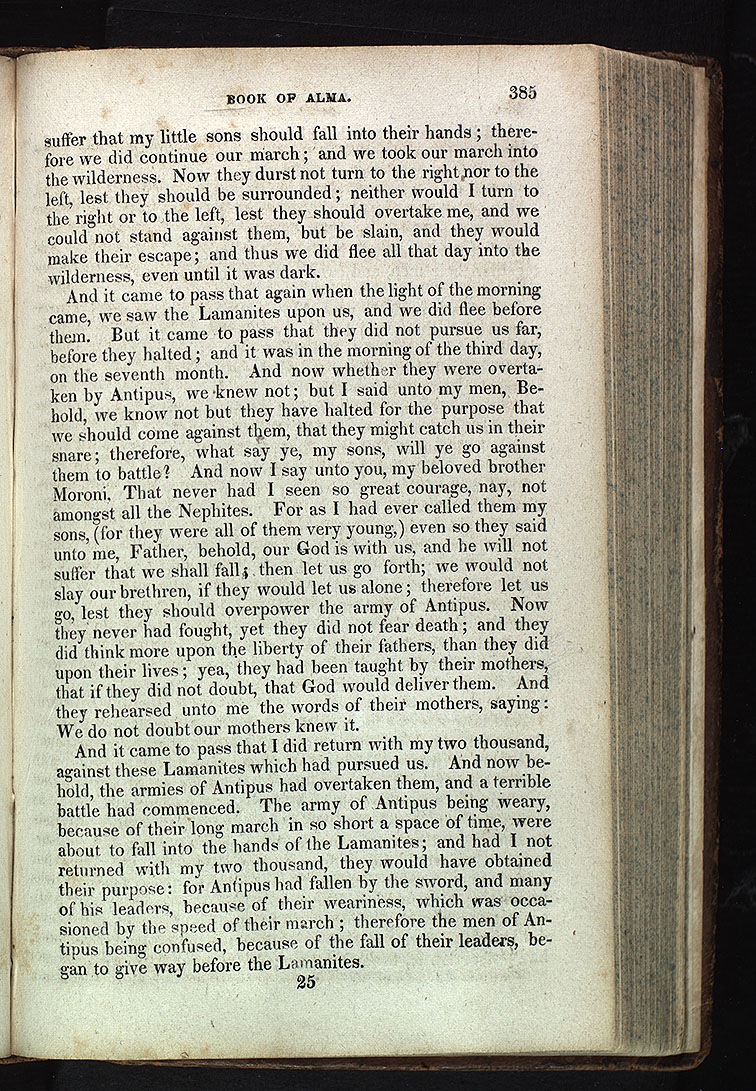 BOOK OF ALMA. 385

suffer that my little sons should fall into their hands; therefore we did continue our march; and we took our march into the wilderness. Now they durst not turn to the right nor to the left, lest they should be surrounded; neither would I turn to the right or to the left, lest they should overtake me, and we could not stand against them, but be slain, and they would make their escape; and thus we did flee all that day into the wilderness, even until it was dark.

And it came to pass that again when the light of the morning came, we saw the Lamanites upon us, and we did flee before them. But it came to pass that they did not pursue us far, before they halted; and it was in the morning of the third day, on the seventh month. And now whether they were overtaken by Antipus, we knew not; but I said unto my men, Behold, we know not but they have halted for the purpose that we should come against them, that they might catch us in their snare; therefore, what say ye, my sons, will ye go against them to battle? And now I say unto you, my beloved brother Moroni, That never had I seen so great courage, nay, not amongst all the Nephites. For as I had ever called them my sons, (for they were all of them very young,) even so they said unto me, Father, behold, our God is with us, and he will not suffer that we shall fall; then let us go forth; we would not slay our brethren, if they would let us alone; therefore let us go, lest they should overpower the army of Antipus. Now they never had fought, yet they did not fear death; and they did think more upon the liberty of their fathers, than they did upon their lives; yea, they had been taught by their mothers, that if they did not doubt, that God would deliver them. And they rehearsed unto me the words of their mothers, saying: We do not doubt our mothers knew it.

And it came to pass that I did return with my two thousand, against these Lamanites which had pursued us. And now behold, the armies of Antipus had overtaken them, and a terrible battle had commenced. The army of Antipus being weary, because of their long march in so short a space of time, were about to fall into the hands of the Lamanites; and had I not returned with my two thousand, they would have obtained their purpose: for Antipus had fallen by the sword, and many of his leaders, because of their weariness, which was occasioned by the speed of their march; therefore the men of Antipus being confused, because of the fall of their leaders, began to give way before the Lamanites.

25